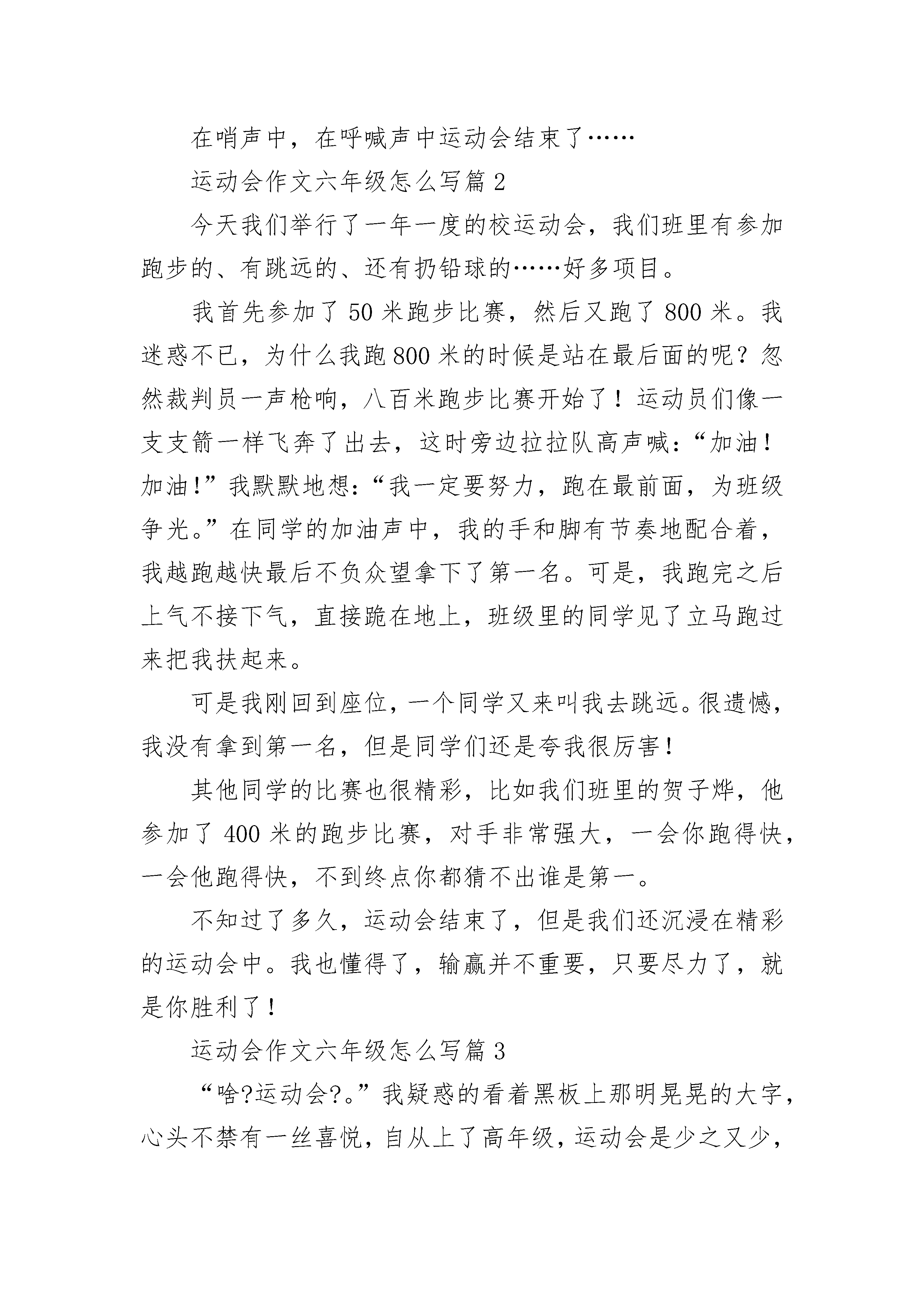 在哨声中，在呼喊声中运动会结束了……

运动会作文六年级怎么写篇 2

今天我们举行了一年一度的校运动会，我们班里有参加跑步的、有跳远的、还有扔铅球的……好多项目。

我首先参加了 50 米跑步比赛，然后又跑了 800 米。我迷惑不已，为什么我跑 800 米的时候是站在最后面的呢？忽然裁判员一声枪响，八百米跑步比赛开始了！运动员们像一支支箭一样飞奔了出去，这时旁边拉拉队高声喊：“加油！加油!”我默默地想：“我一定要努力，跑在最前面，为班级争光。”在同学的加油声中，我的手和脚有节奏地配合着，我越跑越快最后不负众望拿下了第一名。可是，我跑完之后上气不接下气，直接跪在地上，班级里的同学见了立马跑过来把我扶起来。

可是我刚回到座位，一个同学又来叫我去跳远。很遗憾，我没有拿到第一名，但是同学们还是夸我很厉害！

其他同学的比赛也很精彩，比如我们班里的贺子烨，他参加了 400 米的跑步比赛，对手非常强大，一会你跑得快，一会他跑得快，不到终点你都猜不出谁是第一。

不知过了多久，运动会结束了，但是我们还沉浸在精彩的运动会中。我也懂得了，输赢并不重要，只要尽力了，就是你胜利了！

运动会作文六年级怎么写篇 3

“啥?运动会?。”我疑惑的看着黑板上那明晃晃的大字，心头不禁有一丝喜悦，自从上了高年级，运动会是少之又少，